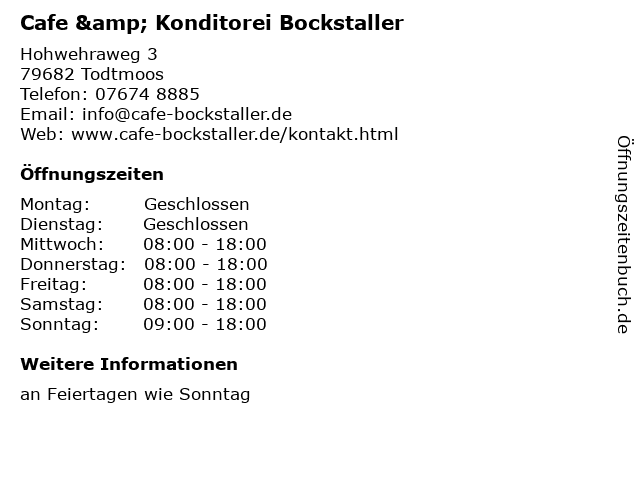 Cafe &amp; Konditorei Bockstaller

Hohwehraweg 3
79682 Todtmoos
Telefon: 07674 8885
Email: info@cafe-bockstaller.de
Web: www.cafe-bockstaller.de/kontakt.html

Öffnungszeiten

Montag: Geschlossen
Dienstag: Geschlossen
Mittwoch: 08:00 - 18:00
Donnerstag: 08:00 - 18:00
Freitag: 08:00 - 18:00
Samstag: 08:00 - 18:00
Sonntag: 09:00 - 18:00

Weitere Informationen

an Feiertagen wie Sonntag

Öffnungszeitenbuch.de